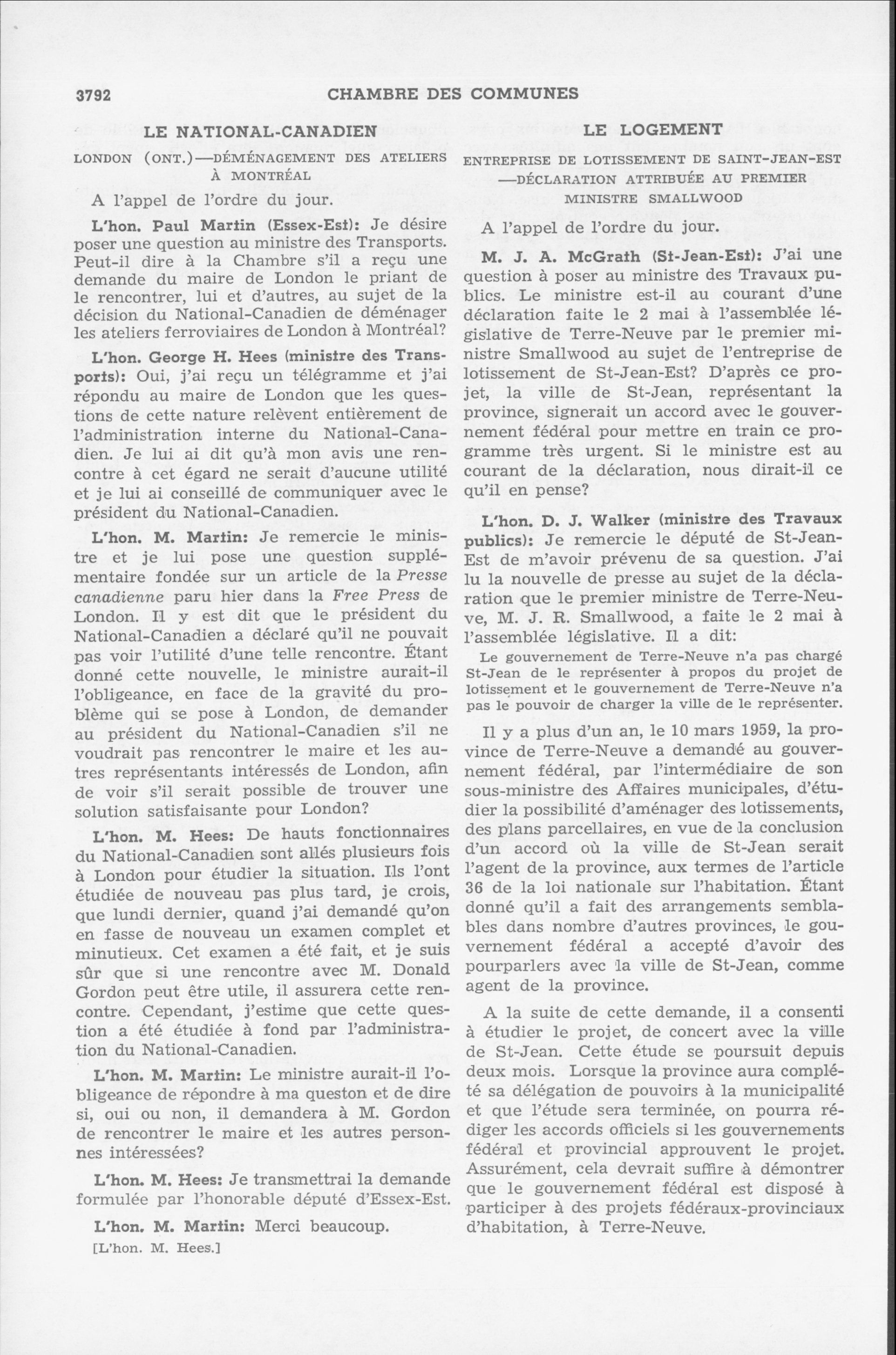 3792 CHAMBRE DES COMMUNES

LE NATIONAL-CANADIEN

LONDON (ONT.)—DÉMÉNAGEMENT DES ATELIERS À MONTRÉAL

A l'appel de l'ordre du jour.

L'hon. Paul Martin (Essex-Est): Je désire poser une question au ministre des Transports. Peut-il dire à la Chambre s'il a reçu une demande du maire de London le priant de le rencontrer, lui et d'autres, au sujet de la décision du National-Canadien de déménager les ateliers ferroviaires de London à Montréal?

L'hon. George H. Hees (ministre des Transports): Oui, j'ai reçu un télégramme et j'ai répondu au maire de London que les questions de cette nature relèvent entièrement de l'administration interne du National-Canadien. Je lui ai dit qu'à mon avis une rencontre à cet égard ne serait d'aucune utilité et je lui ai conseillé de communiquer avec le président du National-Canadien.

L'hon. M. Martin: Je remercie le ministre et je lui pose une question supplémentaire fondée sur un article de la Presse canadienne paru hier dans la Free Press de London. Il y est dit que le président du National-Canadien a déclaré qu'il ne pouvait pas voir l'utilité d'une telle rencontre. Étant donné cette nouvelle, le ministre aurait-il l'obligeance, en face de la gravité du problème qui se pose à London, de demander au président du National-Canadien s'il ne voudrait pas rencontrer le maire et les autres représentants intéressés de London, afin de voir s'il serait possible de trouver une solution satisfaisante pour London?

L'hon. M. Hees: De hauts fonctionnaires du National-Canadien sont allés plusieurs fois à London pour étudier la situation. Ils l'ont étudiée de nouveau pas plus tard, je crois, que lundi dernier, quand j'ai demandé qu'on en fasse de nouveau un examen complet et minutieux. Cet examen a été fait, et je suis sûr que si une rencontre avec M. Donald Gordon peut être utile, il assurera cette rencontre. Cependant, j'estime que cette question a été étudiée à fond par l'administration du National-Canadien.

L'hon. M. Martin: Le ministre aurait-il l'obligeance de répondre à ma queston et de dire si, oui ou non, il demandera à M. Gordon de rencontrer le maire et les autres personnes intéressées?

L'hon. M. Hees: Je transmettrai la demande formulée par l'honorable député d'Essex-Est.

L'hon. M. Martin: Merci beaucoup.

[L'hon. M. Hees.]

LE LOGEMENT

ENTREPRISE DE LOTISSEMENT DE SAINT-JEAN-EST —DÉCLARATION ATTRIBUÉE AU PREMIER MINISTRE SMALLWOOD

A l'appel de l'ordre du jour.

M. J. A. McGrath (St-Jean-Est): J'ai une question à poser au ministre des Travaux publics. Le ministre est-il au courant d'une déclaration faite le 2 mai à l'assemblée législative de Terre-Neuve par le premier ministre Smallwood au sujet de l'entreprise de lotissement de St-Jean-Est? D'après ce projet, la ville de St-Jean, représentant la province, signerait un accord avec le gouvernement fédéral pour mettre en train ce programme très urgent. Si le ministre est au courant de la déclaration, nous dirait-il ce qu'il en pense?

L'hon. D. J. Walker (ministre des Travaux publics): Je remercie le député de St-Jean-Est de m'avoir prévenu de sa question. J'ai lu la nouvelle de presse au sujet de la déclaration que le premier ministre de Terre-Neuve, M. J. R. Smallwood, a faite le 2 mai à l'assemblée législative. Il a dit:

Le gouvernement de Terre-Neuve n'a pas chargé St-Jean de le représenter à propos du projet de lotissement et le gouvernement de Terre-Neuve n'a pas le pouvoir de charger la ville de le représenter.

Il y a plus d'un an, le 10 mars 1959, la province de Terre-Neuve a demandé au gouvernement fédéral, par l'intermédiaire de son sous-ministre des Affaires municipales, d'étudier la possibilité d'aménager des lotissements, des plans parcellaires, en vue de la conclusion d'un accord où la ville de St-Jean serait l'agent de la province, aux termes de l'article 36 de la loi nationale sur l'habitation. Étant donné qu'il a fait des arrangements semblables dans nombre d'autres provinces, le gouvernement fédéral a accepté d'avoir des pourparlers avec la ville de St-Jean, comme agent de la province.

A la suite de cette demande, il a consenti à étudier le projet, de concert avec la ville de St-Jean. Cette étude se poursuit depuis deux mois. Lorsque la province aura complété sa délégation de pouvoirs à la municipalité et que l'étude sera terminée, on pourra rédiger les accords officiels si les gouvernements fédéral et provincial approuvent le projet. Assurément, cela devrait suffire à démontrer que le gouvernement fédéral est disposé à participer à des projets fédéraux-provinciaux d'habitation, à Terre-Neuve.